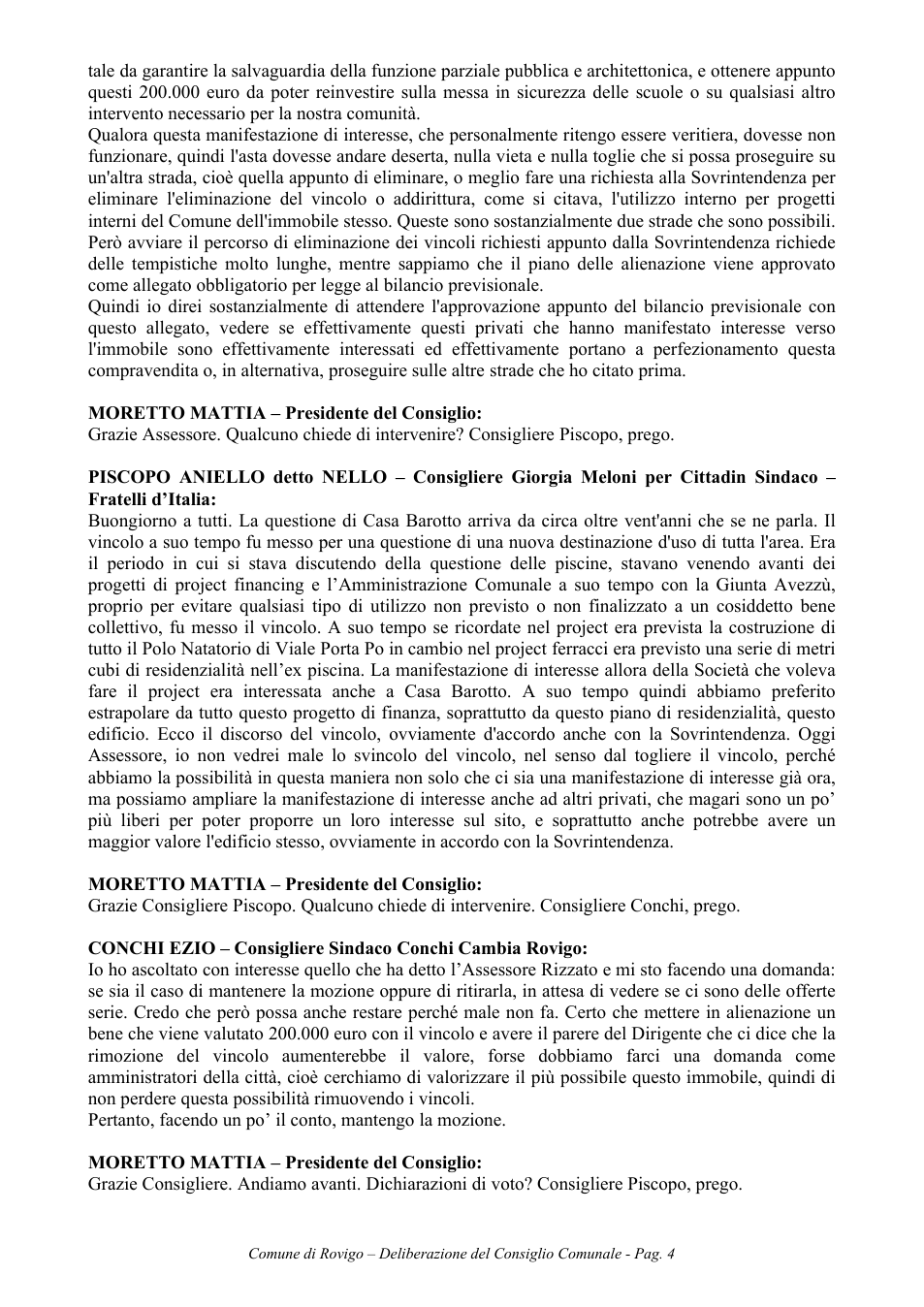 tale da garantire la salvaguardia della funzione parziale pubblica e architettonica, e ottenere appunto questi 200.000 euro da poter reinvestire sulla messa in sicurezza delle scuole o su qualsiasi altro intervento necessario per la nostra comunità.
Qualora questa manifestazione di interesse, che personalmente ritengo essere veritiera, dovesse non funzionare, quindi l'asta dovesse andare deserta, nulla vieta e nulla toglie che si possa proseguire su un'altra strada, cioè quella appunto di eliminare, o meglio fare una richiesta alla Sovrintendenza per eliminare l'eliminazione del vincolo o addirittura, come si citava, l'utilizzo interno per progetti interni del Comune dell'immobile stesso. Queste sono sostanzialmente due strade che sono possibili. Però avviare il percorso di eliminazione dei vincoli richiesti appunto dalla Sovrintendenza richiede delle tempistiche molto lunghe, mentre sappiamo che il piano delle alienazione viene approvato come allegato obbligatorio per legge al bilancio previsionale.
Quindi io direi sostanzialmente di attendere l'approvazione appunto del bilancio previsionale con questo allegato, vedere se effettivamente questi privati che hanno manifestato interesse verso l'immobile sono effettivamente interessati ed effettivamente portano a perfezionamento questa compravendita o, in alternativa, proseguire sulle altre strade che ho citato prima.

MORETTO MATTIA – Presidente del Consiglio:
Grazie Assessore. Qualcuno chiede di intervenire? Consigliere Piscopo, prego.

PISCOPO ANIELLO detto NELLO – Consigliere Giorgia Meloni per Cittadin Sindaco – Fratelli d'Italia:
Buongiorno a tutti. La questione di Casa Barotto arriva da circa oltre vent'anni che se ne parla. Il vincolo a suo tempo fu messo per una questione di una nuova destinazione d'uso di tutta l'area. Era il periodo in cui si stava discutendo della questione delle piscine, stavano venendo avanti dei progetti di project financing e l'Amministrazione Comunale a suo tempo con la Giunta Avezzù, proprio per evitare qualsiasi tipo di utilizzo non previsto o non finalizzato a un cosiddetto bene collettivo, fu messo il vincolo. A suo tempo se ricordate nel project era prevista la costruzione di tutto il Polo Natatorio di Viale Porta Po in cambio nel project ferracci era previsto una serie di metri cubi di residenzialità nell'ex piscina. La manifestazione di interesse allora della Società che voleva fare il project era interessata anche a Casa Barotto. A suo tempo quindi abbiamo preferito estrapolare da tutto questo progetto di finanza, soprattutto da questo piano di residenzialità, questo edificio. Ecco il discorso del vincolo, ovviamente d'accordo anche con la Sovrintendenza. Oggi Assessore, io non vedrei male lo svincolo del vincolo, nel senso dal togliere il vincolo, perché abbiamo la possibilità in questa maniera non solo che ci sia una manifestazione di interesse già ora, ma possiamo ampliare la manifestazione di interesse anche ad altri privati, che magari sono un po' più liberi per poter proporre un loro interesse sul sito, e soprattutto anche potrebbe avere un maggior valore l'edificio stesso, ovviamente in accordo con la Sovrintendenza.

MORETTO MATTIA – Presidente del Consiglio:
Grazie Consigliere Piscopo. Qualcuno chiede di intervenire. Consigliere Conchi, prego.

CONCHI EZIO – Consigliere Sindaco Conchi Cambia Rovigo:
Io ho ascoltato con interesse quello che ha detto l'Assessore Rizzato e mi sto facendo una domanda: se sia il caso di mantenere la mozione oppure di ritirarla, in attesa di vedere se ci sono delle offerte serie. Credo che però possa anche restare perché male non fa. Certo che mettere in alienazione un bene che viene valutato 200.000 euro con il vincolo e avere il parere del Dirigente che ci dice che la rimozione del vincolo aumenterebbe il valore, forse dobbiamo farci una domanda come amministratori della città, cioè cerchiamo di valorizzare il più possibile questo immobile, quindi di non perdere questa possibilità rimuovendo i vincoli.
Pertanto, facendo un po' il conto, mantengo la mozione.

MORETTO MATTIA – Presidente del Consiglio:
Grazie Consigliere. Andiamo avanti. Dichiarazioni di voto? Consigliere Piscopo, prego.

Comune di Rovigo – Deliberazione del Consiglio Comunale - Pag. 4